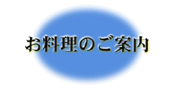 お料理のご案内